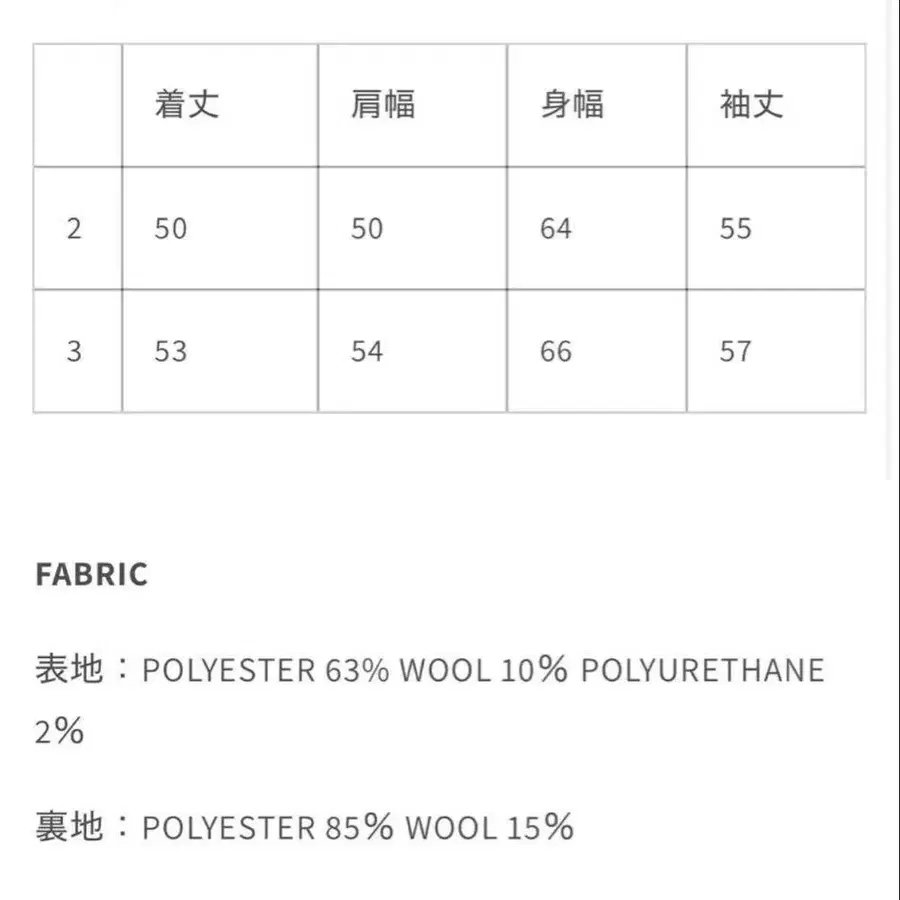 |  | 着丈 | 肩幅 | 身幅 | 袖丈 |
|---|---|---|---|---|
| 2 | 50 | 50 | 64 | 55 |
| 3 | 53 | 54 | 66 | 57 |

FABRIC

表地：POLYESTER 63% WOOL 10% POLYURETHANE 2%

裏地：POLYESTER 85% WOOL 15%